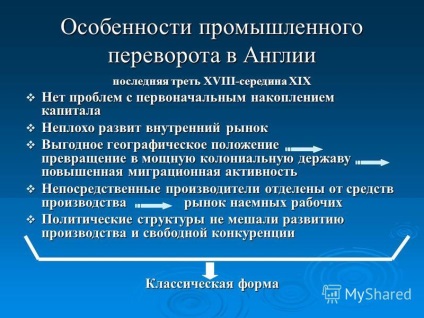 Особенности промышленного переворота в Англии

последняя треть XVIII-середина XIX

❖ Нет проблем с первоначальным накоплением капитала

❖ Неплохо развит внутренний рынок

❖ Выгодное географическое положение превращение в мощную колониальную державу повышенная миграционная активность

❖ Непосредственные производители отделены от средств производства рынок наемных рабочих

❖ Политические структуры не мешали развитию производства и свободной конкуренции

Классическая форма

MyShared